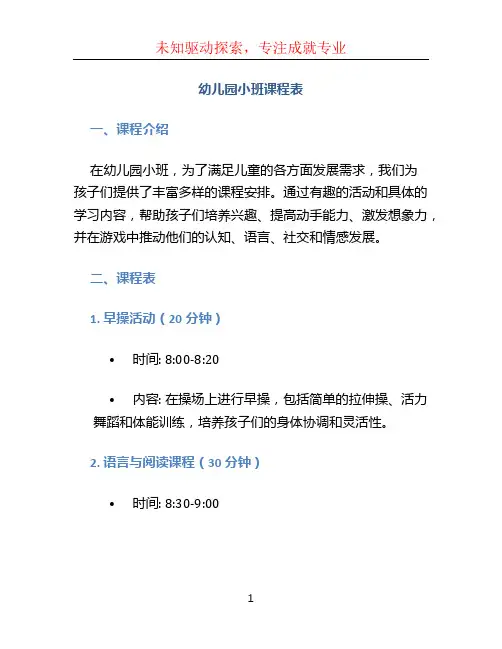 未知驱动探索，专注成就专业

幼儿园小班课程表

一、课程介绍

在幼儿园小班，为了满足儿童的各方面发展需求，我们为孩子们提供了丰富多样的课程安排。通过有趣的活动和具体的学习内容，帮助孩子们培养兴趣、提高动手能力、激发想象力，并在游戏中推动他们的认知、语言、社交和情感发展。

二、课程表

1. 早操活动（20 分钟）

• 时间: 8:00-8:20

• 内容: 在操场上进行早操，包括简单的拉伸操、活力舞蹈和体能训练，培养孩子们的身体协调和灵活性。

2. 语言与阅读课程（30 分钟）

• 时间: 8:30-9:00

1